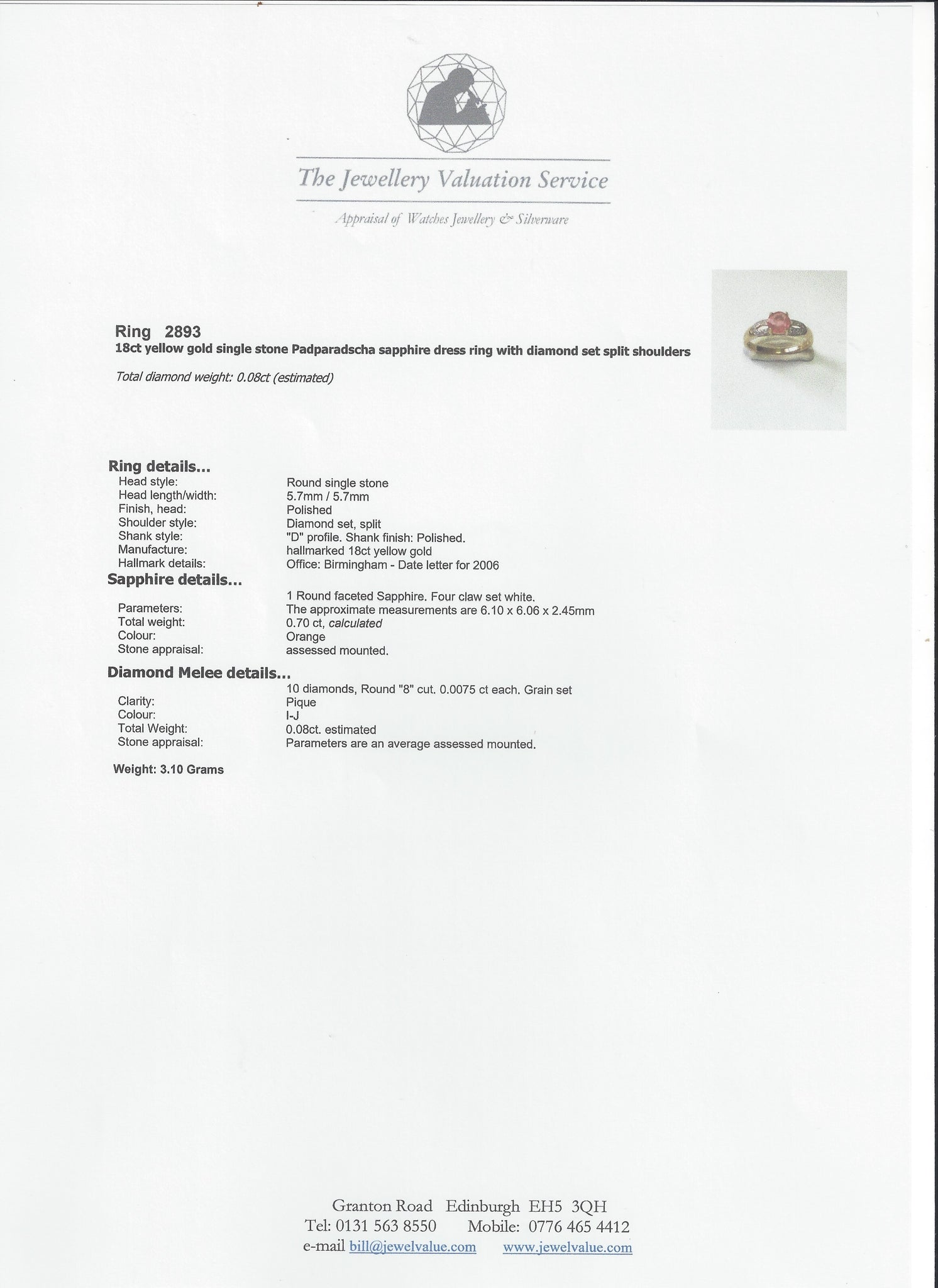 The Jewellery Valuation Service

Appraisal of Watches Jewellery & Silverware

Ring 2893
18ct yellow gold single stone Padparadscha sapphire dress ring with diamond set split shoulders

Total diamond weight: 0.08ct (estimated)

Ring details...

| | |
|---|---|
| Head style: | Round single stone |
| Head length/width: | 5.7mm / 5.7mm |
| Finish, head: | Polished |
| Shoulder style: | Diamond set, split |
| Shank style: | "D" profile. Shank finish: Polished. |
| Manufacture: | hallmarked 18ct yellow gold |
| Hallmark details: | Office: Birmingham - Date letter for 2006 |

Sapphire details...

| | |
|---|---|
| | 1 Round faceted Sapphire. Four claw set white. |
| Parameters: | The approximate measurements are 6.10 x 6.06 x 2.45mm |
| Total weight: | 0.70 ct, calculated |
| Colour: | Orange |
| Stone appraisal: | assessed mounted. |

Diamond Melee details...

| | |
|---|---|
| | 10 diamonds, Round "8" cut. 0.0075 ct each. Grain set |
| Clarity: | Pique |
| Colour: | I-J |
| Total Weight: | 0.08ct. estimated |
| Stone appraisal: | Parameters are an average assessed mounted. |

Weight: 3.10 Grams

Granton Road Edinburgh EH5 3QH
Tel: 0131 563 8550 Mobile: 0776 465 4412
e-mail bill@jewelvalue.com www.jewelvalue.com